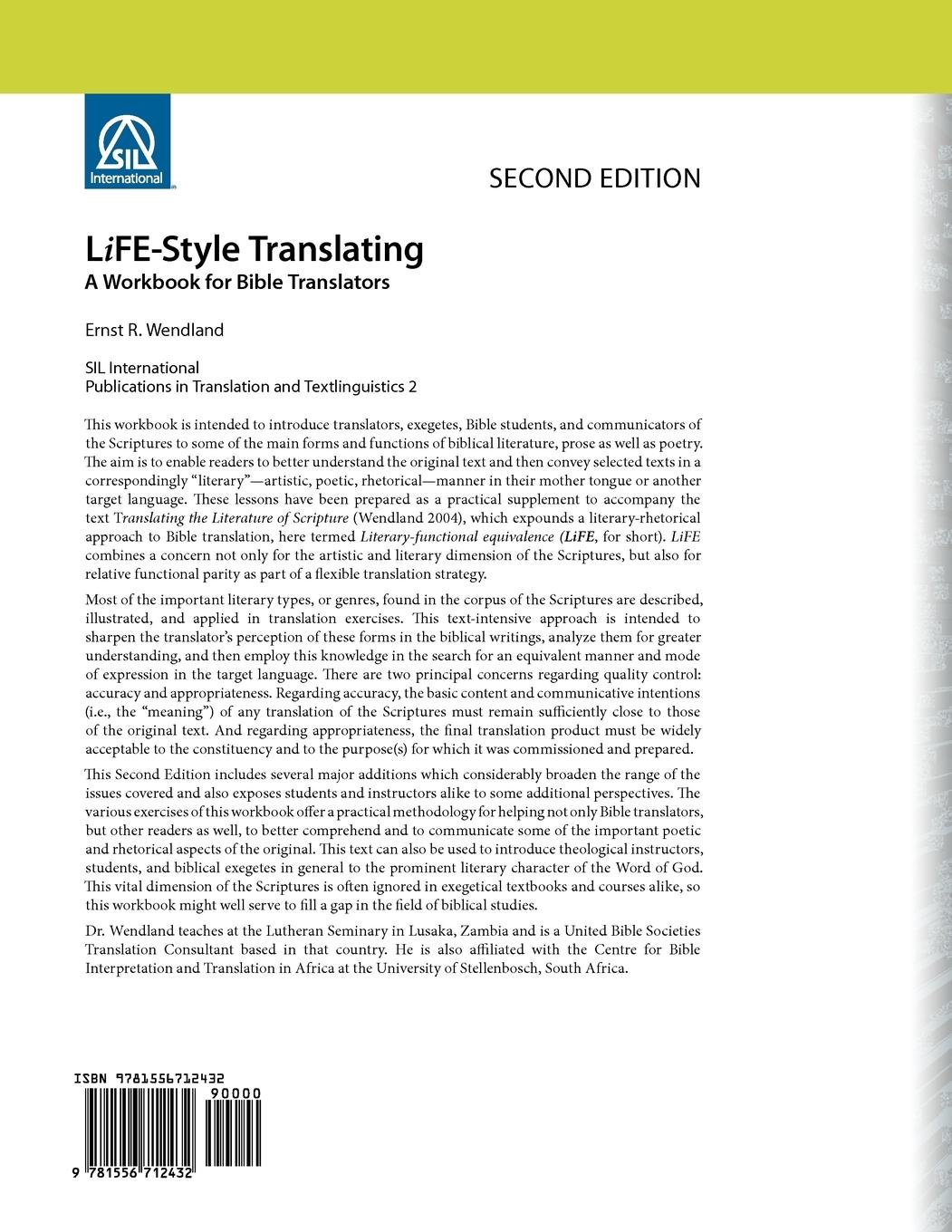 SIL International

SECOND EDITION

LiFE-Style Translating
A Workbook for Bible Translators

Ernst R. Wendland

SIL International
Publications in Translation and Textlinguistics 2

This workbook is intended to introduce translators, exegetes, Bible students, and communicators of the Scriptures to some of the main forms and functions of biblical literature, prose as well as poetry. The aim is to enable readers to better understand the original text and then convey selected texts in a correspondingly "literary"—artistic, poetic, rhetorical—manner in their mother tongue or another target language. These lessons have been prepared as a practical supplement to accompany the text Translating the Literature of Scripture (Wendland 2004), which expounds a literary-rhetorical approach to Bible translation, here termed Literary-functional equivalence (LiFE, for short). LiFE combines a concern not only for the artistic and literary dimension of the Scriptures, but also for relative functional parity as part of a flexible translation strategy.

Most of the important literary types, or genres, found in the corpus of the Scriptures are described, illustrated, and applied in translation exercises. This text-intensive approach is intended to sharpen the translator's perception of these forms in the biblical writings, analyze them for greater understanding, and then employ this knowledge in the search for an equivalent manner and mode of expression in the target language. There are two principal concerns regarding quality control: accuracy and appropriateness. Regarding accuracy, the basic content and communicative intentions (i.e., the "meaning") of any translation of the Scriptures must remain sufficiently close to those of the original text. And regarding appropriateness, the final translation product must be widely acceptable to the constituency and to the purpose(s) for which it was commissioned and prepared.

This Second Edition includes several major additions which considerably broaden the range of the issues covered and also exposes students and instructors alike to some additional perspectives. The various exercises of this workbook offer a practical methodology for helping not only Bible translators, but other readers as well, to better comprehend and to communicate some of the important poetic and rhetorical aspects of the original. This text can also be used to introduce theological instructors, students, and biblical exegetes in general to the prominent literary character of the Word of God. This vital dimension of the Scriptures is often ignored in exegetical textbooks and courses alike, so this workbook might well serve to fill a gap in the field of biblical studies.

Dr. Wendland teaches at the Lutheran Seminary in Lusaka, Zambia and is a United Bible Societies Translation Consultant based in that country. He is also affiliated with the Centre for Bible Interpretation and Translation in Africa at the University of Stellenbosch, South Africa.

ISBN 9781556712432
90000
9 781556 712432